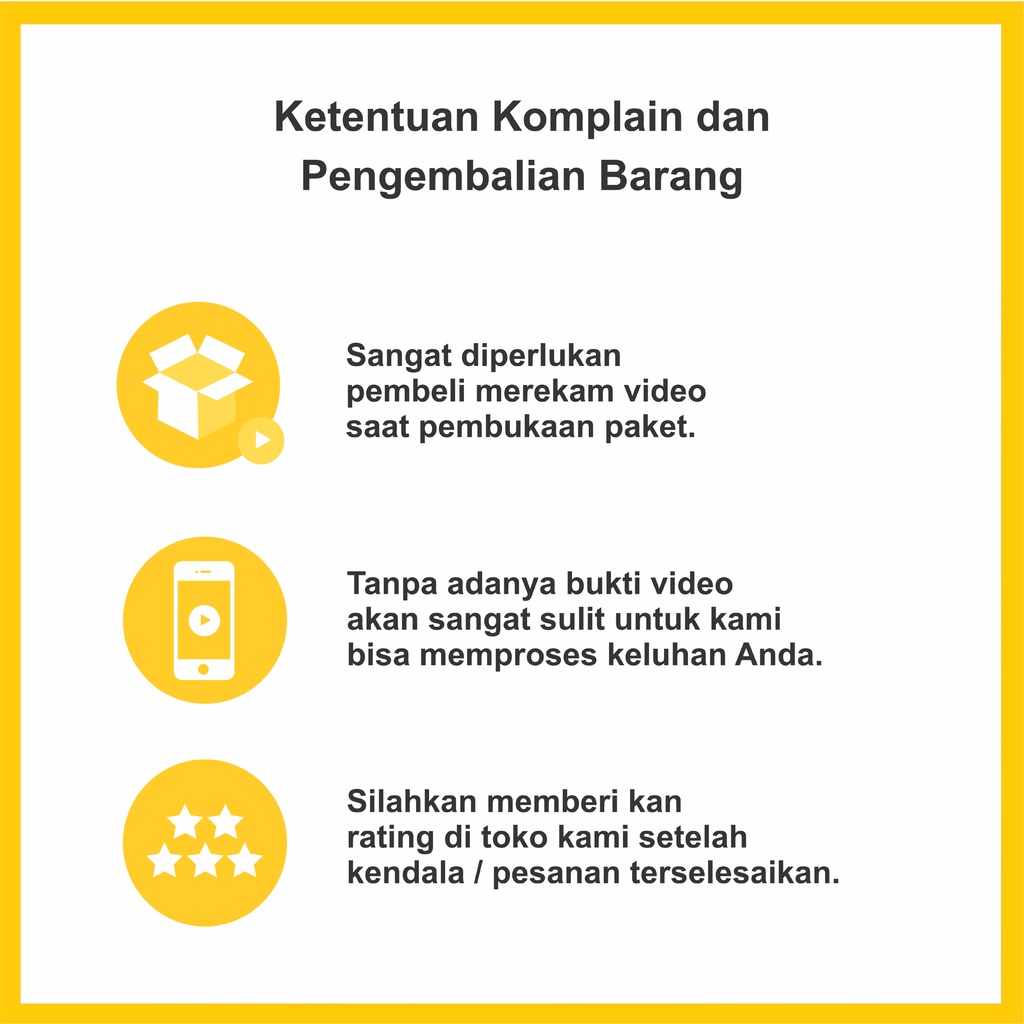 Ketentuan Komplain dan Pengembalian Barang

Sangat diperlukan pembeli merekam video saat pembukaan paket.

Tanpa adanya bukti video akan sangat sulit untuk kami bisa memproses keluhan Anda.

Silahkan memberi kan rating di toko kami setelah kendala / pesanan terselesaikan.